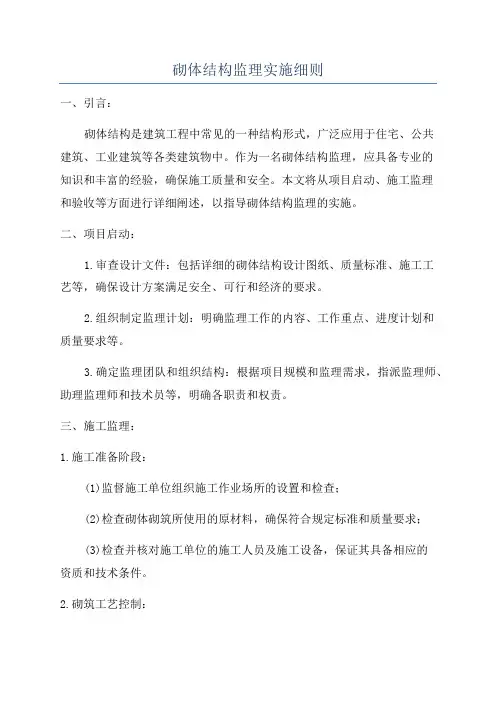 砌体结构监理实施细则

一、引言：

砌体结构是建筑工程中常见的一种结构形式，广泛应用于住宅、公共建筑、工业建筑等各类建筑物中。作为一名砌体结构监理，应具备专业的知识和丰富的经验，确保施工质量和安全。本文将从项目启动、施工监理和验收等方面进行详细阐述，以指导砌体结构监理的实施。

二、项目启动：

1.审查设计文件：包括详细的砌体结构设计图纸、质量标准、施工工艺等，确保设计方案满足安全、可行和经济的要求。

2.组织制定监理计划：明确监理工作的内容、工作重点、进度计划和质量要求等。

3.确定监理团队和组织结构：根据项目规模和监理需求，指派监理师、助理监理师和技术员等，明确各职责和权责。

三、施工监理：

1.施工准备阶段：

(1)监督施工单位组织施工作业场所的设置和检查；

(2)检查砌体砌筑所使用的原材料，确保符合规定标准和质量要求；

(3)检查并核对施工单位的施工人员及施工设备，保证其具备相应的资质和技术条件。

2.砌筑工艺控制：